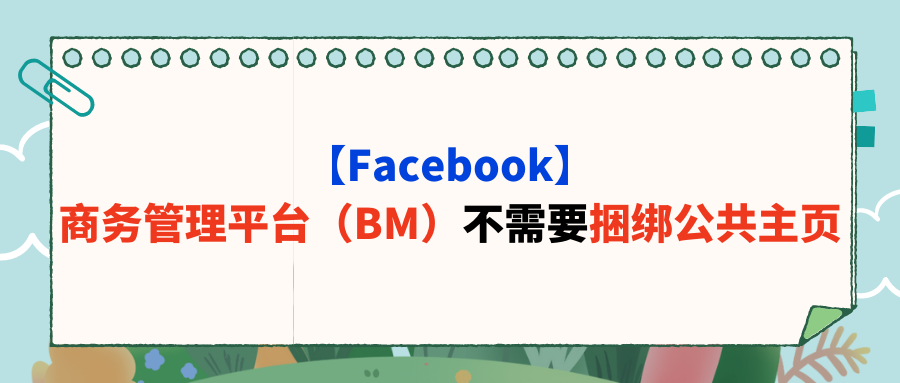 【Facebook】
商务管理平台（BM）不需要捆绑公共主页